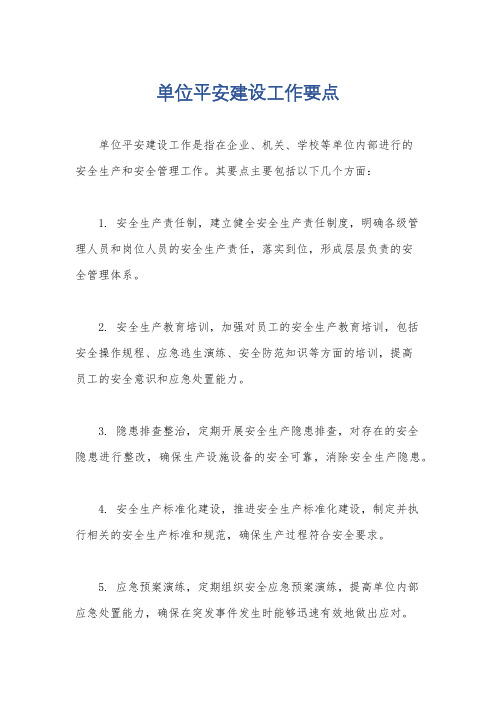 单位平安建设工作要点

单位平安建设工作是指在企业、机关、学校等单位内部进行的安全生产和安全管理工作。其要点主要包括以下几个方面：

1. 安全生产责任制，建立健全安全生产责任制度，明确各级管理人员和岗位人员的安全生产责任，落实到位，形成层层负责的安全管理体系。

2. 安全生产教育培训，加强对员工的安全生产教育培训，包括安全操作规程、应急逃生演练、安全防范知识等方面的培训，提高员工的安全意识和应急处置能力。

3. 隐患排查整治，定期开展安全生产隐患排查，对存在的安全隐患进行整改，确保生产设施设备的安全可靠，消除安全生产隐患。

4. 安全生产标准化建设，推进安全生产标准化建设，制定并执行相关的安全生产标准和规范，确保生产过程符合安全要求。

5. 应急预案演练，定期组织安全应急预案演练，提高单位内部应急处置能力，确保在突发事件发生时能够迅速有效地做出应对。